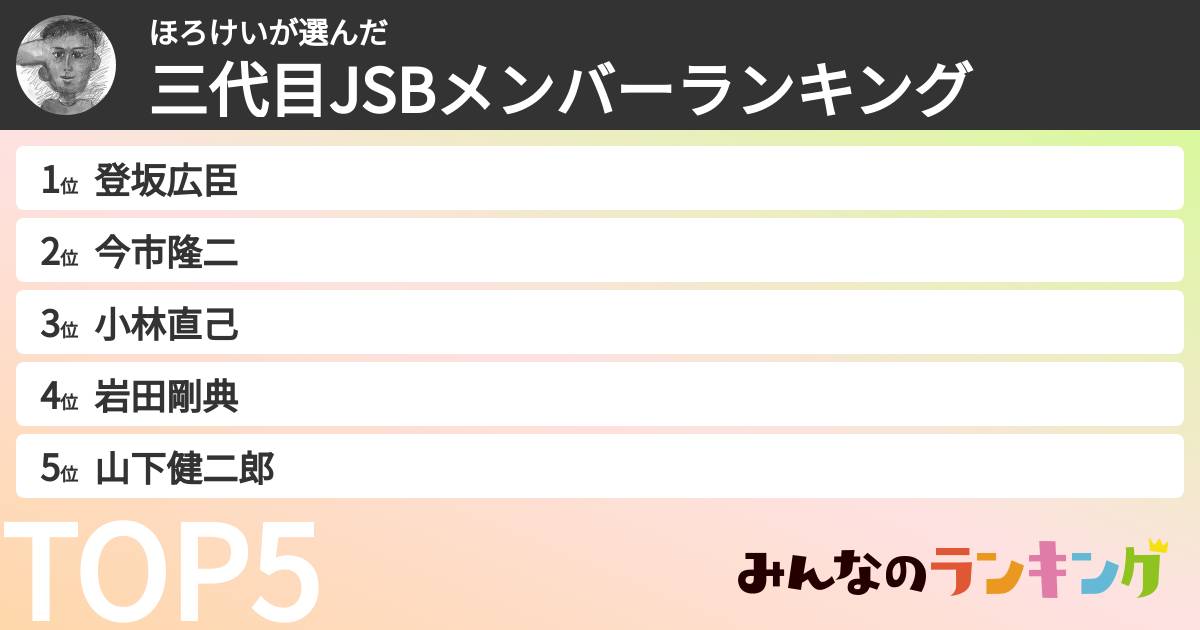 ほろけいが選んだ
三代目JSBメンバーランキング

1位 登坂広臣
2位 今市隆二
3位 小林直己
4位 岩田剛典
5位 山下健二郎

TOP5

みんなのランキング